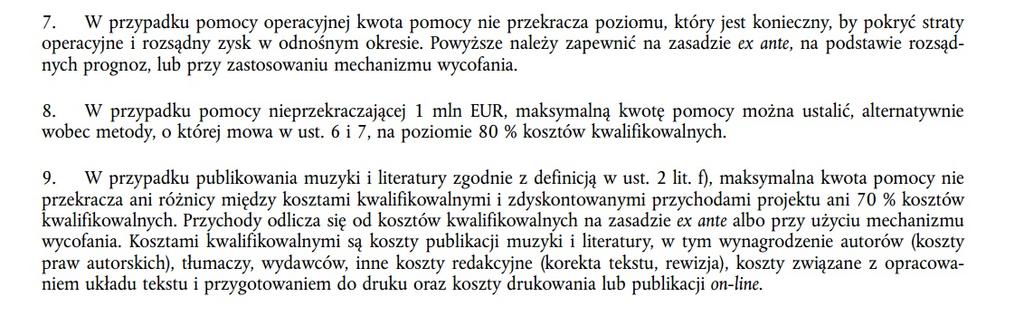 7. W przypadku pomocy operacyjnej kwota pomocy nie przekracza poziomu, który jest konieczny, by pokryć straty operacyjne i rozsądny zysk w odnośnym okresie. Powyższe należy zapewnić na zasadzie ex ante, na podstawie rozsądnych prognoz, lub przy zastosowaniu mechanizmu wycofania.

8. W przypadku pomocy nieprzekraczającej 1 mln EUR, maksymalną kwotę pomocy można ustalić, alternatywnie wobec metody, o której mowa w ust. 6 i 7, na poziomie 80 % kosztów kwalifikowalnych.

9. W przypadku publikowania muzyki i literatury zgodnie z definicją w ust. 2 lit. f), maksymalna kwota pomocy nie przekracza ani różnicy między kosztami kwalifikowalnymi i zdyskontowanymi przychodami projektu ani 70 % kosztów kwalifikowalnych. Przychody odlicza się od kosztów kwalifikowalnych na zasadzie ex ante albo przy użyciu mechanizmu wycofania. Kosztami kwalifikowalnymi są koszty publikacji muzyki i literatury, w tym wynagrodzenie autorów (koszty praw autorskich), tłumaczy, wydawców, inne koszty redakcyjne (korekta tekstu, rewizja), koszty związane z opracowaniem układu tekstu i przygotowaniem do druku oraz koszty drukowania lub publikacji on-line.